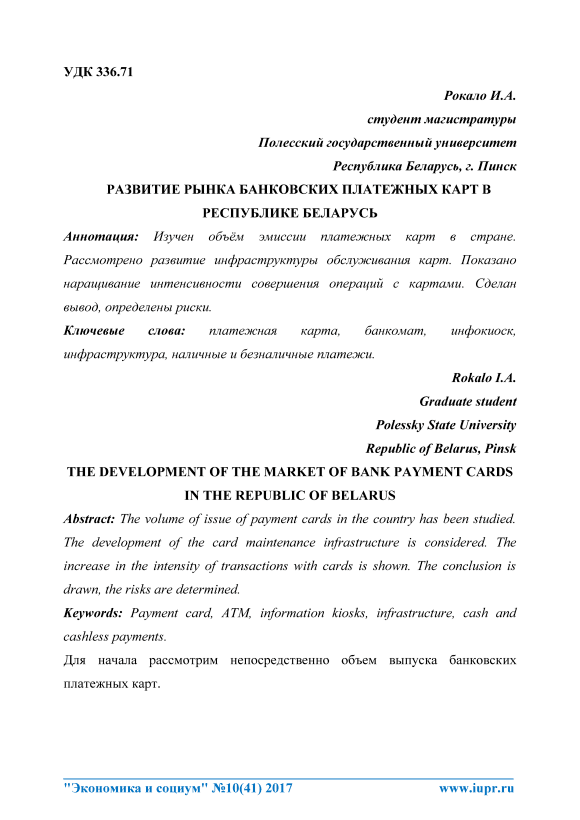 УДК 336.71

Рокало И.А.

студент магистратуры

Полесский государственный университет

Республика Беларусь, г. Пинск

РАЗВИТИЕ РЫНКА БАНКОВСКИХ ПЛАТЕЖНЫХ КАРТ В РЕСПУБЛИКЕ БЕЛАРУСЬ

Аннотация: Изучен объём эмиссии платежных карт в стране. Рассмотрено развитие инфраструктуры обслуживания карт. Показано наращивание интенсивности совершения операций с картами. Сделан вывод, определены риски.

Ключевые слова: платежная карта, банкомат, инфокиоск, инфраструктура, наличные и безналичные платежи.

Rokalo I.A.

Graduate student

Polessky State University

Republic of Belarus, Pinsk

THE DEVELOPMENT OF THE MARKET OF BANK PAYMENT CARDS IN THE REPUBLIC OF BELARUS

Abstract: The volume of issue of payment cards in the country has been studied. The development of the card maintenance infrastructure is considered. The increase in the intensity of transactions with cards is shown. The conclusion is drawn, the risks are determined.

Keywords: Payment card, ATM, information kiosks, infrastructure, cash and cashless payments.

Для начала рассмотрим непосредственно объем выпуска банковских платежных карт.

"Экономика и социум" №10(41) 2017 www.iupr.ru